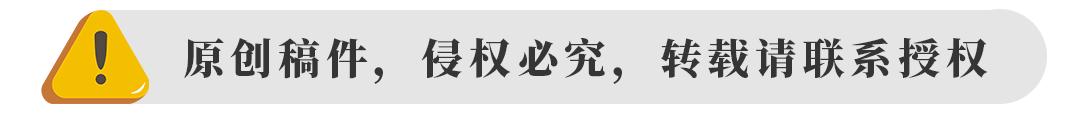 !

原创稿件，侵权必究，转载请联系授权